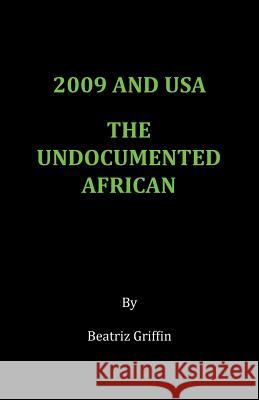 2009 AND USA

THE UNDOCUMENTED AFRICAN

By

Beatriz Griffin

Kraina Książek